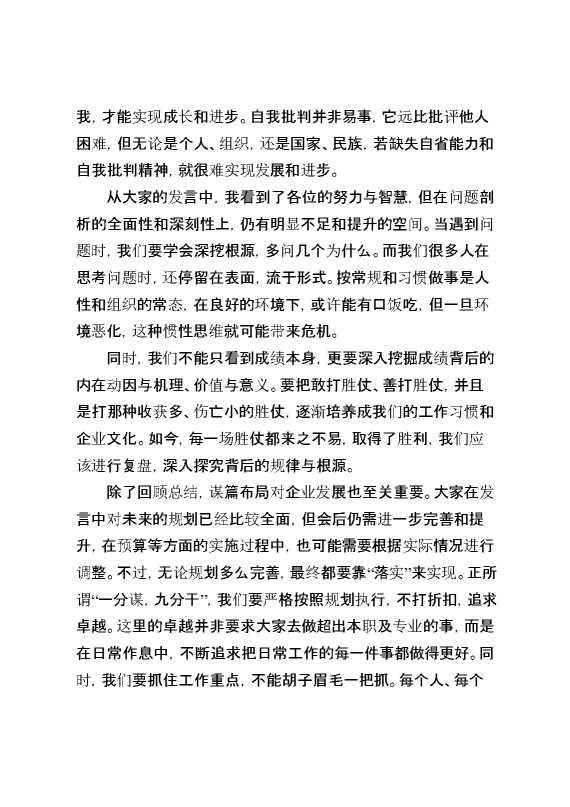 我，才能实现成长和进步。自我批判并非易事，它远比批评他人困难，但无论是个人、组织，还是国家、民族，若缺失自省能力和自我批判精神，就很难实现发展和进步。

从大家的发言中，我看到了各位的努力与智慧，但在问题剖析的全面性和深刻性上，仍有明显不足和提升的空间。当遇到问题时，我们要学会深挖根源，多问几个为什么。而我们很多人在思考问题时，还停留在表面，流于形式。按常规和习惯做事是人性和组织的常态，在良好的环境下，或许能有口饭吃，但一旦环境恶化，这种惯性思维就可能带来危机。

同时，我们不能只看到成绩本身，更要深入挖掘成绩背后的内在动因与机理、价值与意义。要把敢打胜仗、善打胜仗，并且是打那种收获多、伤亡小的胜仗，逐渐培养成我们的工作习惯和企业文化。如今，每一场胜仗都来之不易，取得了胜利，我们应该进行复盘，深入探究背后的规律与根源。

除了回顾总结，谋篇布局对企业发展也至关重要。大家在发言中对未来的规划已经比较全面，但会后仍需进一步完善和提升，在预算等方面的实施过程中，也可能需要根据实际情况进行调整。不过，无论规划多么完善，最终都要靠“落实”来实现。正所谓“一分谋，九分干”，我们要严格按照规划执行，不打折扣，追求卓越。这里的卓越并非要求大家去做超出本职及专业的事，而是在日常作息中，不断追求把日常工作的每一件事都做得更好。同时，我们要抓住工作重点，不能胡子眉毛一把抓。每个人、每个